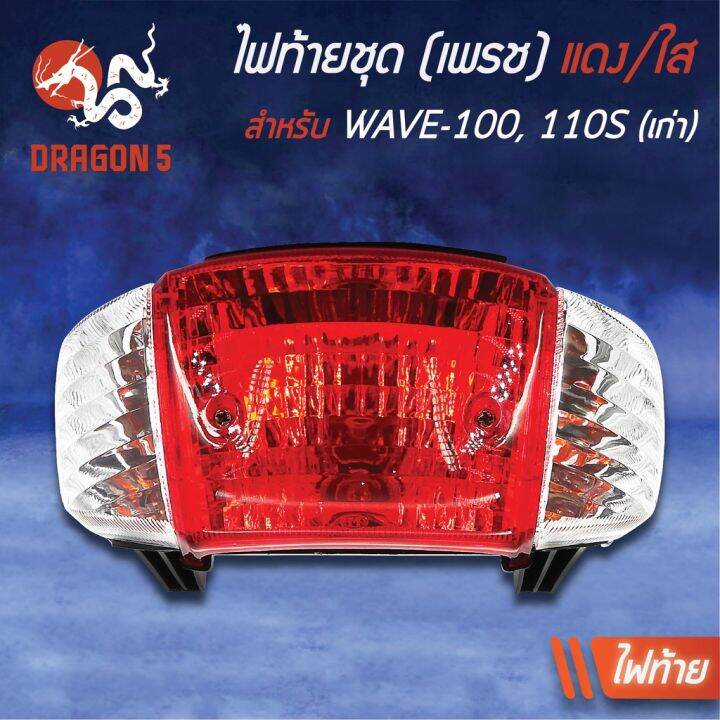 DRAGON 5

ไฟท้ายชุด (เพรช) แดง/ใส
สำหรับ WAVE-100, 110S (เก่า)

ไฟท้าย